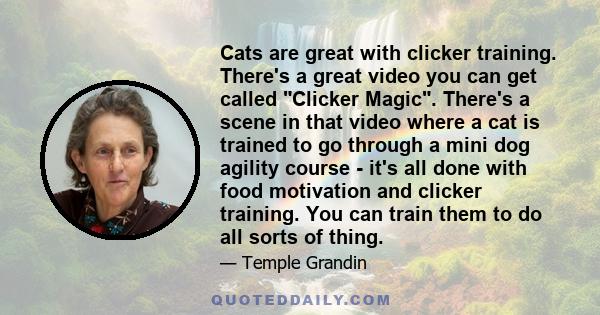 Cats are great with clicker training. There's a great video you can get called "Clicker Magic". There's a scene in that video where a cat is trained to go through a mini dog agility course - it's all done with food motivation and clicker training. You can train them to do all sorts of thing.

— Temple Grandin

QUOTEDDAILY.COM